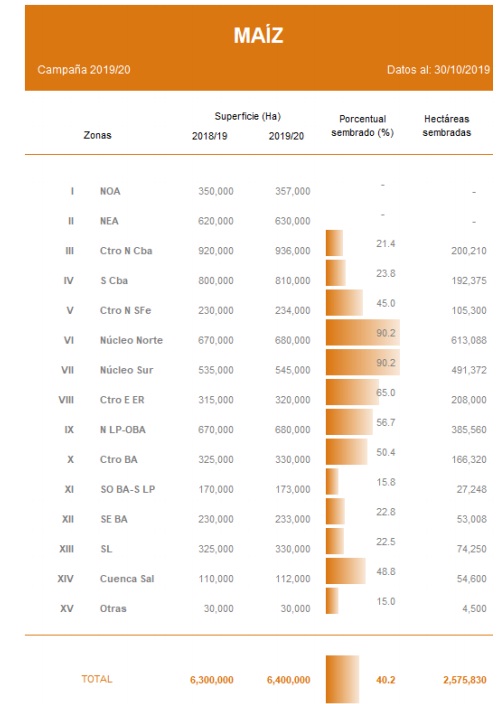 MAÍZ

Campaña 2019/20

Datos al: 30/10/2019

| Zonas | | Superficie (Ha) 2018/19 | Superficie (Ha) 2019/20 | Porcentual sembrado (%) | Hectáreas sembradas |
|---|---|---|---|---|---|
| I | NOA | 350,000 | 357,000 | - | - |
| II | NEA | 620,000 | 630,000 | - | - |
| III | Ctro N Cba | 920,000 | 936,000 | 21.4 | 200,210 |
| IV | S Cba | 800,000 | 810,000 | 23.8 | 192,375 |
| V | Ctro N SFe | 230,000 | 234,000 | 45.0 | 105,300 |
| VI | Núcleo Norte | 670,000 | 680,000 | 90.2 | 613,088 |
| VII | Núcleo Sur | 535,000 | 545,000 | 90.2 | 491,372 |
| VIII | Ctro E ER | 315,000 | 320,000 | 65.0 | 208,000 |
| IX | N LP-OBA | 670,000 | 680,000 | 56.7 | 385,560 |
| X | Ctro BA | 325,000 | 330,000 | 50.4 | 166,320 |
| XI | SO BA-S LP | 170,000 | 173,000 | 15.8 | 27,248 |
| XII | SE BA | 230,000 | 233,000 | 22.8 | 53,008 |
| XIII | SL | 325,000 | 330,000 | 22.5 | 74,250 |
| XIV | Cuenca Sal | 110,000 | 112,000 | 48.8 | 54,600 |
| XV | Otras | 30,000 | 30,000 | 15.0 | 4,500 |
| TOTAL | | 6,300,000 | 6,400,000 | 40.2 | 2,575,830 |